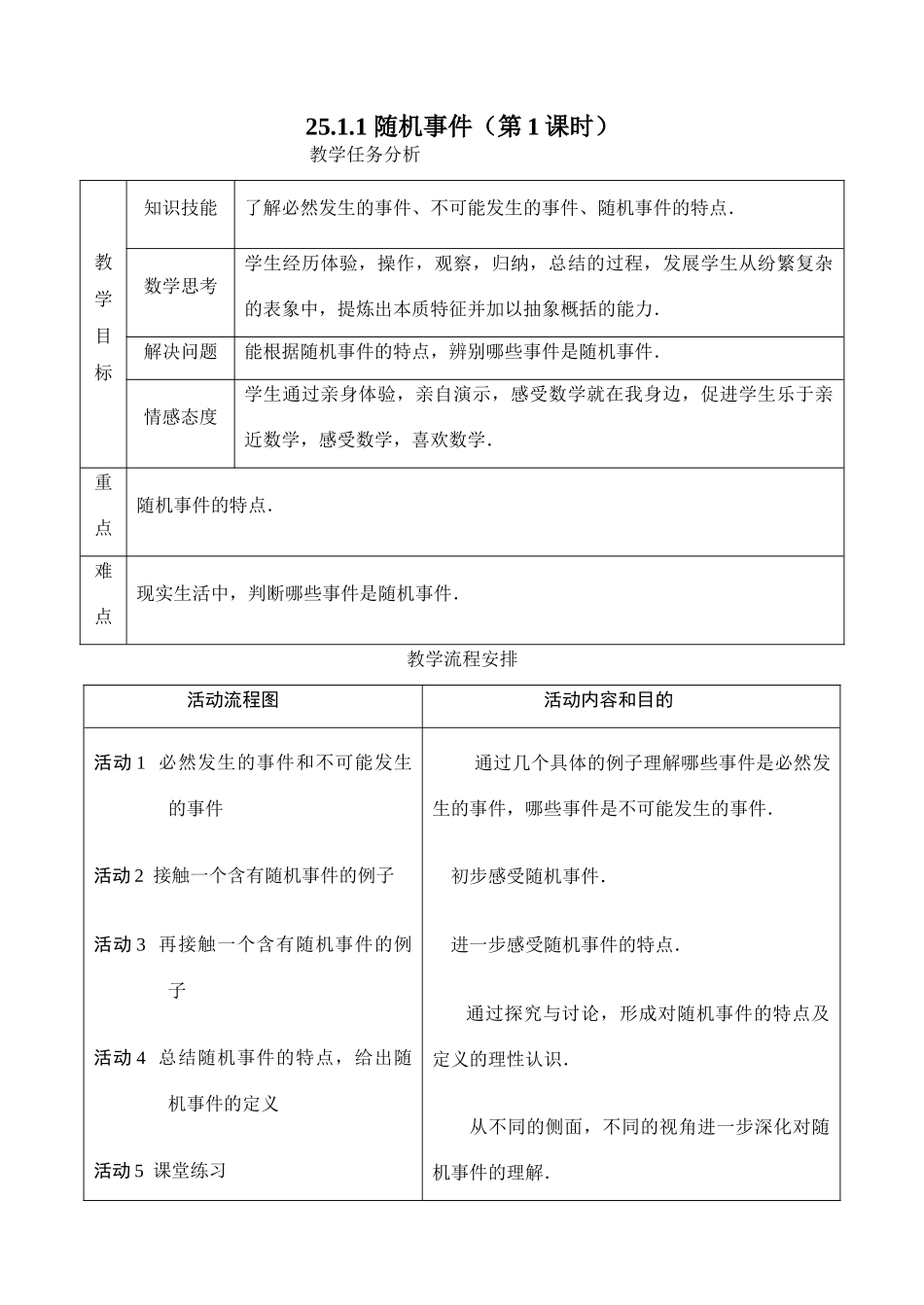 25.1.1 随机事件（第 1 课时）

教学任务分析

| 教学目标 | 知识技能 | 了解必然发生的事件、不可能发生的事件、随机事件的特点． |
|---|---|---|
| | 数学思考 | 学生经历体验，操作，观察，归纳，总结的过程，发展学生从纷繁复杂的表象中，提炼出本质特征并加以抽象概括的能力． |
| | 解决问题 | 能根据随机事件的特点，辨别哪些事件是随机事件． |
| | 情感态度 | 学生通过亲身体验，亲自演示，感受数学就在我身边，促进学生乐于亲近数学，感受数学，喜欢数学． |
| 重点 | 随机事件的特点． | |
| 难点 | 现实生活中，判断哪些事件是随机事件． | |

教学流程安排

| 活动流程图 | 活动内容和目的 |
|---|---|
| 活动 1 必然发生的事件和不可能发生的事件 | 通过几个具体的例子理解哪些事件是必然发生的事件，哪些事件是不可能发生的事件． |
| 活动 2 接触一个含有随机事件的例子 | 初步感受随机事件． |
| 活动 3 再接触一个含有随机事件的例子 | 进一步感受随机事件的特点． |
| 活动 4 总结随机事件的特点，给出随机事件的定义 | 通过探究与讨论，形成对随机事件的特点及定义的理性认识． |
| 活动 5 课堂练习 | 从不同的侧面，不同的视角进一步深化对随机事件的理解． |